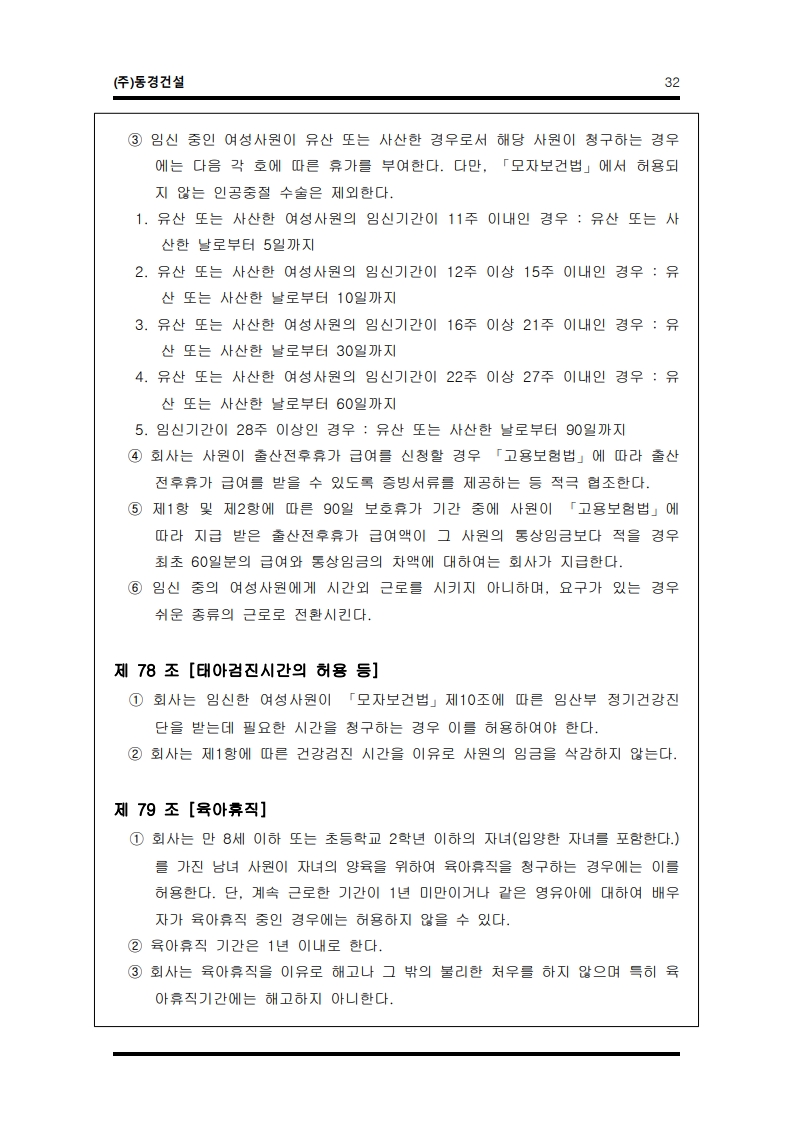 (주)동경건설 32

③ 임신 중인 여성사원이 유산 또는 사산한 경우로서 해당 사원이 청구하는 경우에는 다음 각 호에 따른 휴가를 부여한다. 다만, 「모자보건법」에서 허용되지 않는 인공중절 수술은 제외한다.
1. 유산 또는 사산한 여성사원의 임신기간이 11주 이내인 경우 : 유산 또는 사산한 날로부터 5일까지
2. 유산 또는 사산한 여성사원의 임신기간이 12주 이상 15주 이내인 경우 : 유산 또는 사산한 날로부터 10일까지
3. 유산 또는 사산한 여성사원의 임신기간이 16주 이상 21주 이내인 경우 : 유산 또는 사산한 날로부터 30일까지
4. 유산 또는 사산한 여성사원의 임신기간이 22주 이상 27주 이내인 경우 : 유산 또는 사산한 날로부터 60일까지
5. 임신기간이 28주 이상인 경우 : 유산 또는 사산한 날로부터 90일까지
④ 회사는 사원이 출산전후휴가 급여를 신청할 경우 「고용보험법」에 따라 출산전후휴가 급여를 받을 수 있도록 증빙서류를 제공하는 등 적극 협조한다.
⑤ 제1항 및 제2항에 따른 90일 보호휴가 기간 중에 사원이 「고용보험법」에 따라 지급 받은 출산전후휴가 급여액이 그 사원의 통상임금보다 적을 경우 최초 60일분의 급여와 통상임금의 차액에 대하여는 회사가 지급한다.
⑥ 임신 중의 여성사원에게 시간외 근로를 시키지 아니하며, 요구가 있는 경우 쉬운 종류의 근로로 전환시킨다.

제 78 조 [태아검진시간의 허용 등]
① 회사는 임신한 여성사원이 「모자보건법」제10조에 따른 임산부 정기건강진단을 받는데 필요한 시간을 청구하는 경우 이를 허용하여야 한다.
② 회사는 제1항에 따른 건강검진 시간을 이유로 사원의 임금을 삭감하지 않는다.

제 79 조 [육아휴직]
① 회사는 만 8세 이하 또는 초등학교 2학년 이하의 자녀(입양한 자녀를 포함한다.)를 가진 남녀 사원이 자녀의 양육을 위하여 육아휴직을 청구하는 경우에는 이를 허용한다. 단, 계속 근로한 기간이 1년 미만이거나 같은 영유아에 대하여 배우자가 육아휴직 중인 경우에는 허용하지 않을 수 있다.
② 육아휴직 기간은 1년 이내로 한다.
③ 회사는 육아휴직을 이유로 해고나 그 밖의 불리한 처우를 하지 않으며 특히 육아휴직기간에는 해고하지 아니한다.